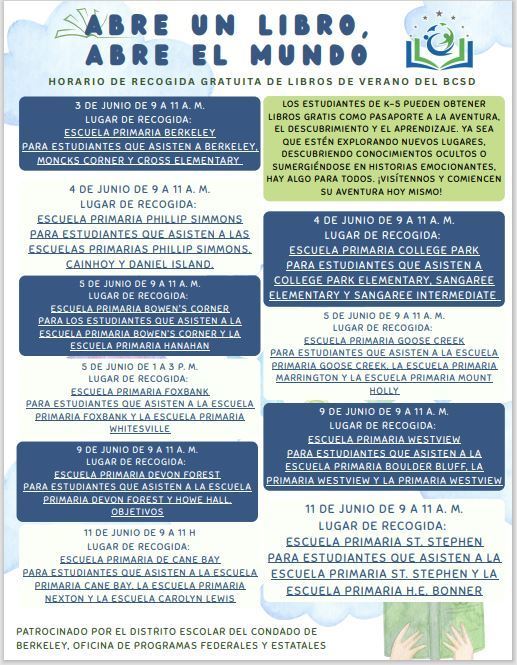 ABRE UN LIBRO, ABRE EL MUNDO

HORARIO DE RECOGIDA GRATUITA DE LIBROS DE VERANO DEL BCSD

3 DE JUNIO DE 9 A 11 A. M.
LUGAR DE RECOGIDA:
ESCUELA PRIMARIA BERKELEY
PARA ESTUDIANTES QUE ASISTEN A BERKELEY, MONCKS CORNER Y CROSS ELEMENTARY

4 DE JUNIO DE 9 A 11 A. M.
LUGAR DE RECOGIDA:
ESCUELA PRIMARIA PHILLIP SIMMONS
PARA ESTUDIANTES QUE ASISTEN A LAS ESCUELAS PRIMARIAS PHILLIP SIMMONS, CAINHOY Y DANIEL ISLAND.

5 DE JUNIO DE 9 A 11 A. M.
LUGAR DE RECOGIDA:
ESCUELA PRIMARIA BOWEN'S CORNER
PARA LOS ESTUDIANTES QUE ASISTEN A LA ESCUELA PRIMARIA BOWEN'S CORNER Y LA ESCUELA PRIMARIA HANAHAN

5 DE JUNIO DE 1 A 3 P. M.
LUGAR DE RECOGIDA:
ESCUELA PRIMARIA FOXBANK
PARA ESTUDIANTES QUE ASISTEN A LA ESCUELA PRIMARIA FOXBANK Y LA ESCUELA PRIMARIA WHITESVILLE

9 DE JUNIO DE 9 A 11 A. M.
LUGAR DE RECOGIDA:
ESCUELA PRIMARIA DEVON FOREST
PARA ESTUDIANTES QUE ASISTEN A LA ESCUELA PRIMARIA DEVON FOREST Y HOWE HALL. OBJETIVOS

11 DE JUNIO DE 9 A 11 H
LUGAR DE RECOGIDA:
ESCUELA PRIMARIA DE CANE BAY
PARA ESTUDIANTES QUE ASISTEN A LA ESCUELA PRIMARIA CANE BAY, LA ESCUELA PRIMARIA NEXTON Y LA ESCUELA CAROLYN LEWIS

LOS ESTUDIANTES DE K-5 PUEDEN OBTENER LIBROS GRATIS COMO PASAPORTE A LA AVENTURA, EL DESCUBRIMIENTO Y EL APRENDIZAJE. YA SEA QUE ESTÉN EXPLORANDO NUEVOS LUGARES, DESCUBRIENDO CONOCIMIENTOS OCULTOS O SUMERGIÉNDOSE EN HISTORIAS EMOCIONANTES, HAY ALGO PARA TODOS. ¡VISÍTENNOS Y COMIENCEN SU AVENTURA HOY MISMO!

4 DE JUNIO DE 9 A 11 A. M.
LUGAR DE RECOGIDA:
ESCUELA PRIMARIA COLLEGE PARK
PARA ESTUDIANTES QUE ASISTEN A COLLEGE PARK ELEMENTARY, SANGAREE ELEMENTARY Y SANGAREE INTERMEDIATE

5 DE JUNIO DE 9 A 11 A. M.
LUGAR DE RECOGIDA:
ESCUELA PRIMARIA GOOSE CREEK
PARA ESTUDIANTES QUE ASISTEN A LA ESCUELA PRIMARIA GOOSE CREEK, LA ESCUELA PRIMARIA MARRINGTON Y LA ESCUELA PRIMARIA MOUNT HOLLY

9 DE JUNIO DE 9 A 11 A. M.
LUGAR DE RECOGIDA:
ESCUELA PRIMARIA WESTVIEW
PARA ESTUDIANTES QUE ASISTEN A LA ESCUELA PRIMARIA BOULDER BLUFF, LA PRIMARIA WESTVIEW Y LA PRIMARIA WESTVIEW

11 DE JUNIO DE 9 A 11 A. M.
LUGAR DE RECOGIDA:
ESCUELA PRIMARIA ST. STEPHEN
PARA ESTUDIANTES QUE ASISTEN A LA ESCUELA PRIMARIA ST. STEPHEN Y LA ESCUELA PRIMARIA H.E. BONNER

PATROCINADO POR EL DISTRITO ESCOLAR DEL CONDADO DE BERKELEY, OFICINA DE PROGRAMAS FEDERALES Y ESTATALES